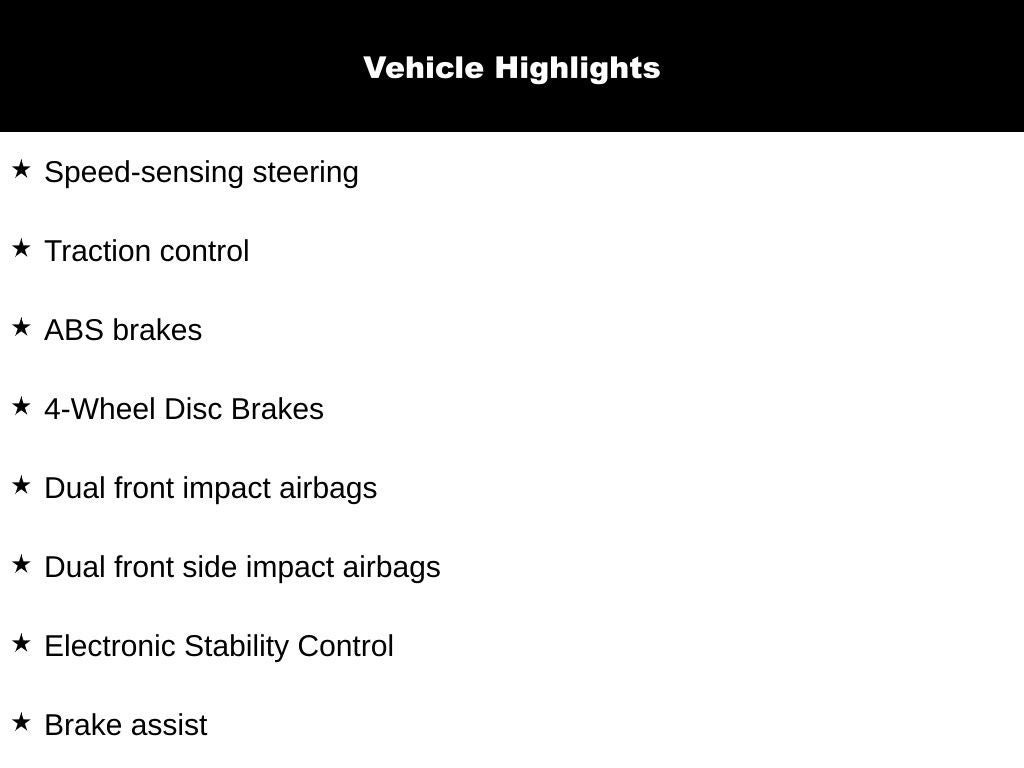 Vehicle Highlights

★ Speed-sensing steering

★ Traction control

★ ABS brakes

★ 4-Wheel Disc Brakes

★ Dual front impact airbags

★ Dual front side impact airbags

★ Electronic Stability Control

★ Brake assist